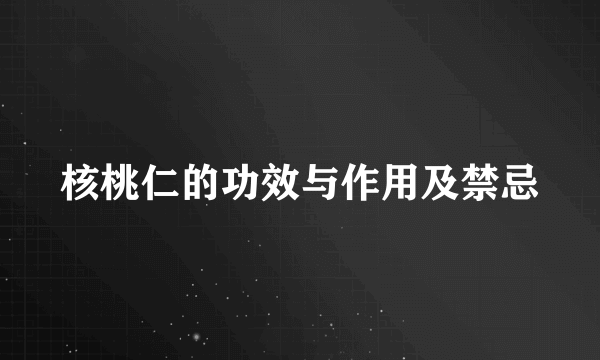 核桃仁的功效与作用及禁忌